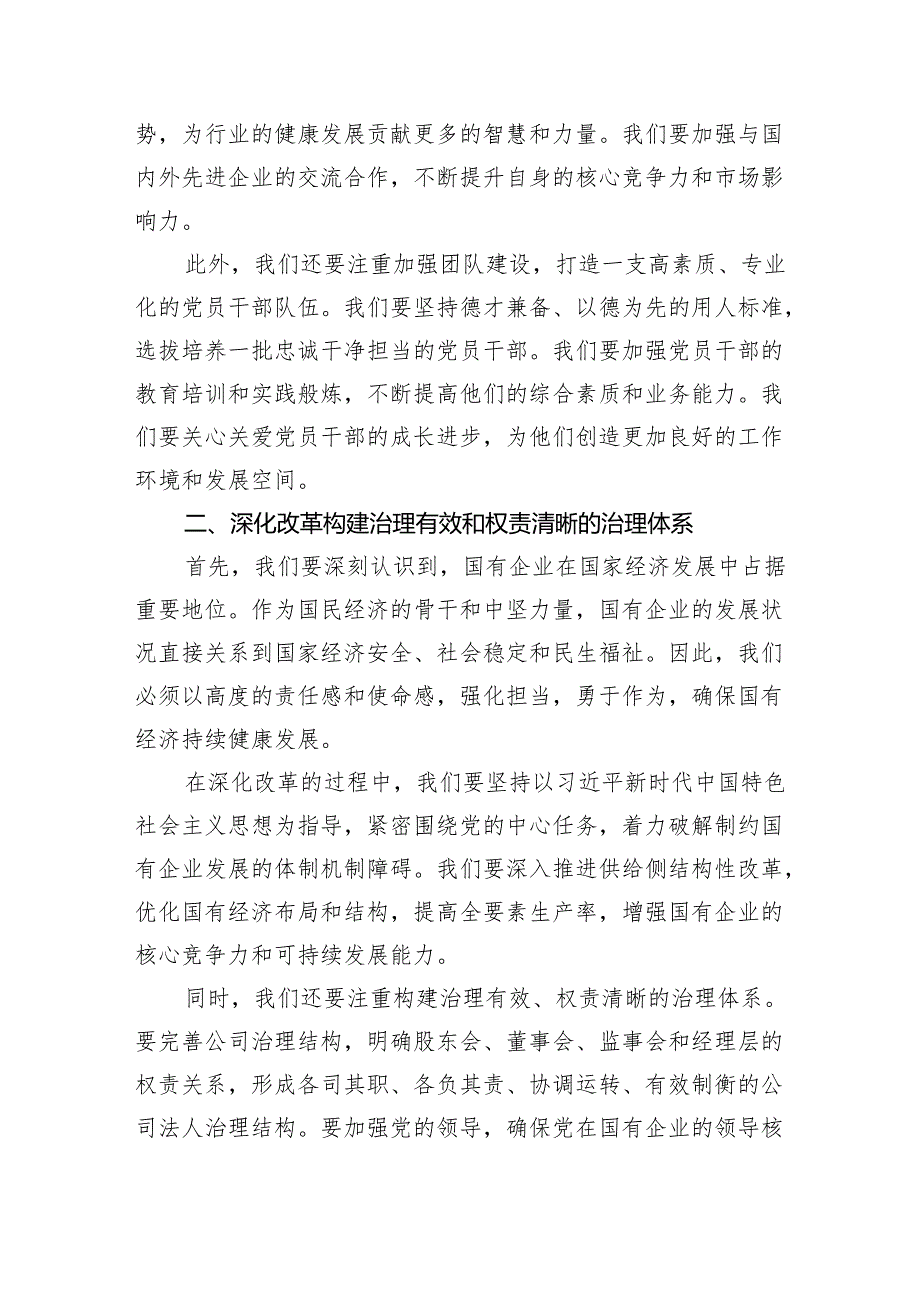 势，为行业的健康发展贡献更多的智慧和力量。我们要加强与国内外先进企业的交流合作，不断提升自身的核心竞争力和市场影响力。

此外，我们还要注重加强团队建设，打造一支高素质、专业化的党员干部队伍。我们要坚持德才兼备、以德为先的用人标准，选拔培养一批忠诚干净担当的党员干部。我们要加强党员干部的教育培训和实践般炼，不断提高他们的综合素质和业务能力。我们要关心关爱党员干部的成长进步，为他们创造更加良好的工作环境和发展空间。

二、深化改革构建治理有效和权责清晰的治理体系

首先，我们要深刻认识到，国有企业在国家经济发展中占据重要地位。作为国民经济的骨干和中坚力量，国有企业的发展状况直接关系到国家经济安全、社会稳定和民生福祉。因此，我们必须以高度的责任感和使命感，强化担当，勇于作为，确保国有经济持续健康发展。

在深化改革的过程中，我们要坚持以习近平新时代中国特色社会主义思想为指导，紧密围绕党的中心任务，着力破解制约国有企业发展的体制机制障碍。我们要深入推进供给侧结构性改革，优化国有经济布局和结构，提高全要素生产率，增强国有企业的核心竞争力和可持续发展能力。

同时，我们还要注重构建治理有效、权责清晰的治理体系。要完善公司治理结构，明确股东会、董事会、监事会和经理层的权责关系，形成各司其职、各负其责、协调运转、有效制衡的公司法人治理结构。要加强党的领导，确保党在国有企业的领导核